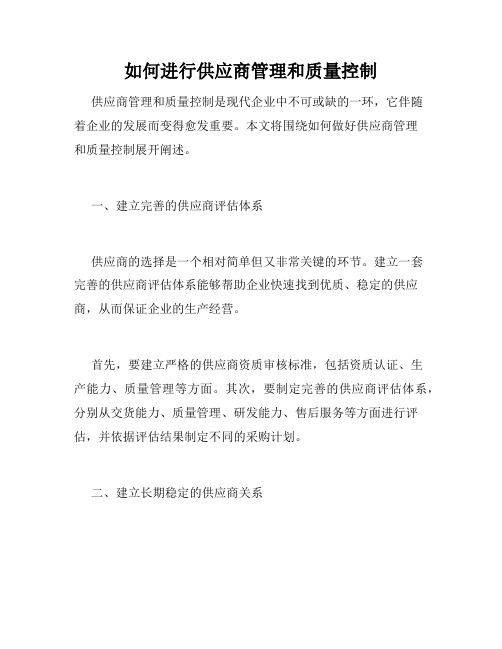 如何进行供应商管理和质量控制

供应商管理和质量控制是现代企业中不可或缺的一环，它伴随着企业的发展而变得愈发重要。本文将围绕如何做好供应商管理和质量控制展开阐述。

一、建立完善的供应商评估体系

供应商的选择是一个相对简单但又非常关键的环节。建立一套完善的供应商评估体系能够帮助企业快速找到优质、稳定的供应商，从而保证企业的生产经营。

首先，要建立严格的供应商资质审核标准，包括资质认证、生产能力、质量管理等方面。其次，要制定完善的供应商评估体系，分别从交货能力、质量管理、研发能力、售后服务等方面进行评估，并依据评估结果制定不同的采购计划。

二、建立长期稳定的供应商关系